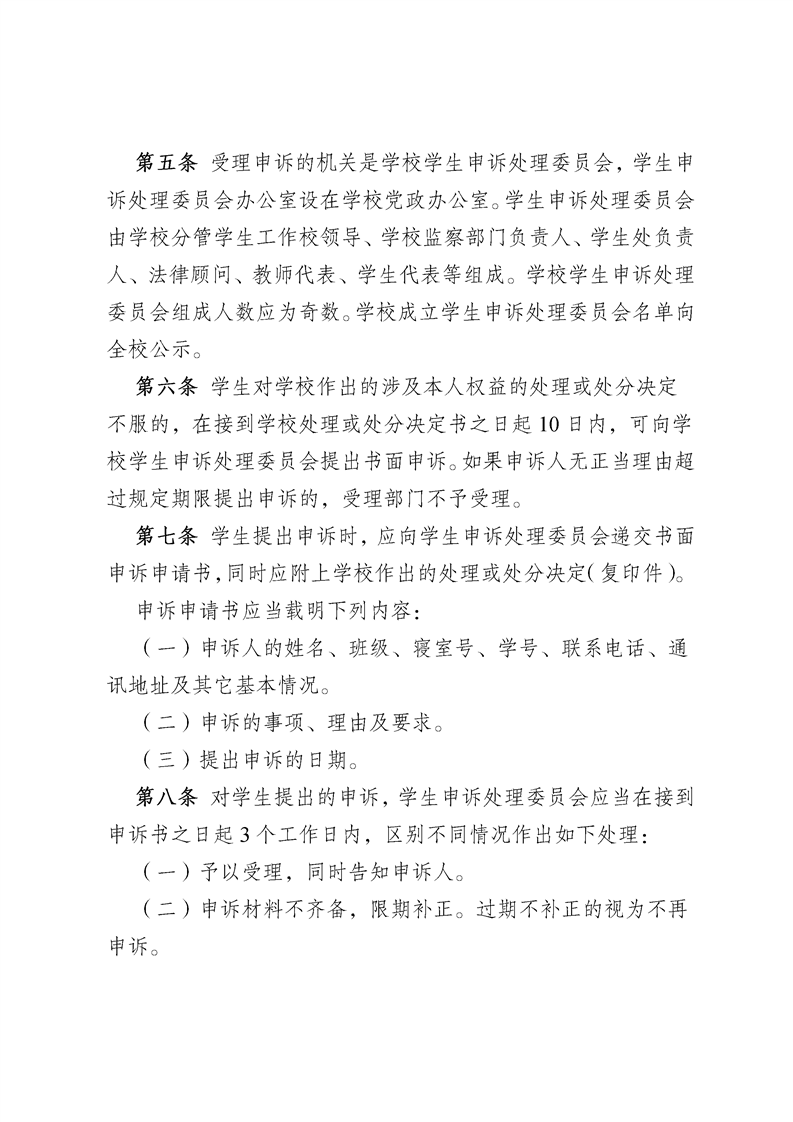 第五条 受理申诉的机关是学校学生申诉处理委员会，学生申诉处理委员会办公室设在学校党政办公室。学生申诉处理委员会由学校分管学生工作校领导、学校监察部门负责人、学生处负责人、法律顾问、教师代表、学生代表等组成。学校学生申诉处理委员会组成人数应为奇数。学校成立学生申诉处理委员会名单向全校公示。

第六条 学生对学校作出的涉及本人权益的处理或处分决定不服的，在接到学校处理或处分决定书之日起 10 日内，可向学校学生申诉处理委员会提出书面申诉。如果申诉人无正当理由超过规定期限提出申诉的，受理部门不予受理。

第七条 学生提出申诉时，应向学生申诉处理委员会递交书面申诉申请书，同时应附上学校作出的处理或处分决定（复印件）。

申诉申请书应当载明下列内容：

（一）申诉人的姓名、班级、寝室号、学号、联系电话、通讯地址及其它基本情况。

（二）申诉的事项、理由及要求。

（三）提出申诉的日期。

第八条 对学生提出的申诉，学生申诉处理委员会应当在接到申诉书之日起 3 个工作日内，区别不同情况作出如下处理：

（一）予以受理，同时告知申诉人。

（二）申诉材料不齐备，限期补正。过期不补正的视为不再申诉。